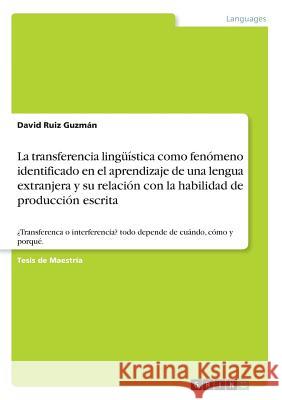 Languages

David Ruiz Guzmán

La transferencia lingüística como fenómeno identificado en el aprendizaje de una lengua extranjera y su relación con la habilidad de producción escrita

¿Transferenca o interferencia? todo depende de cuándo, cómo y porqué.

Tesis de Maestría

Kraina Książek